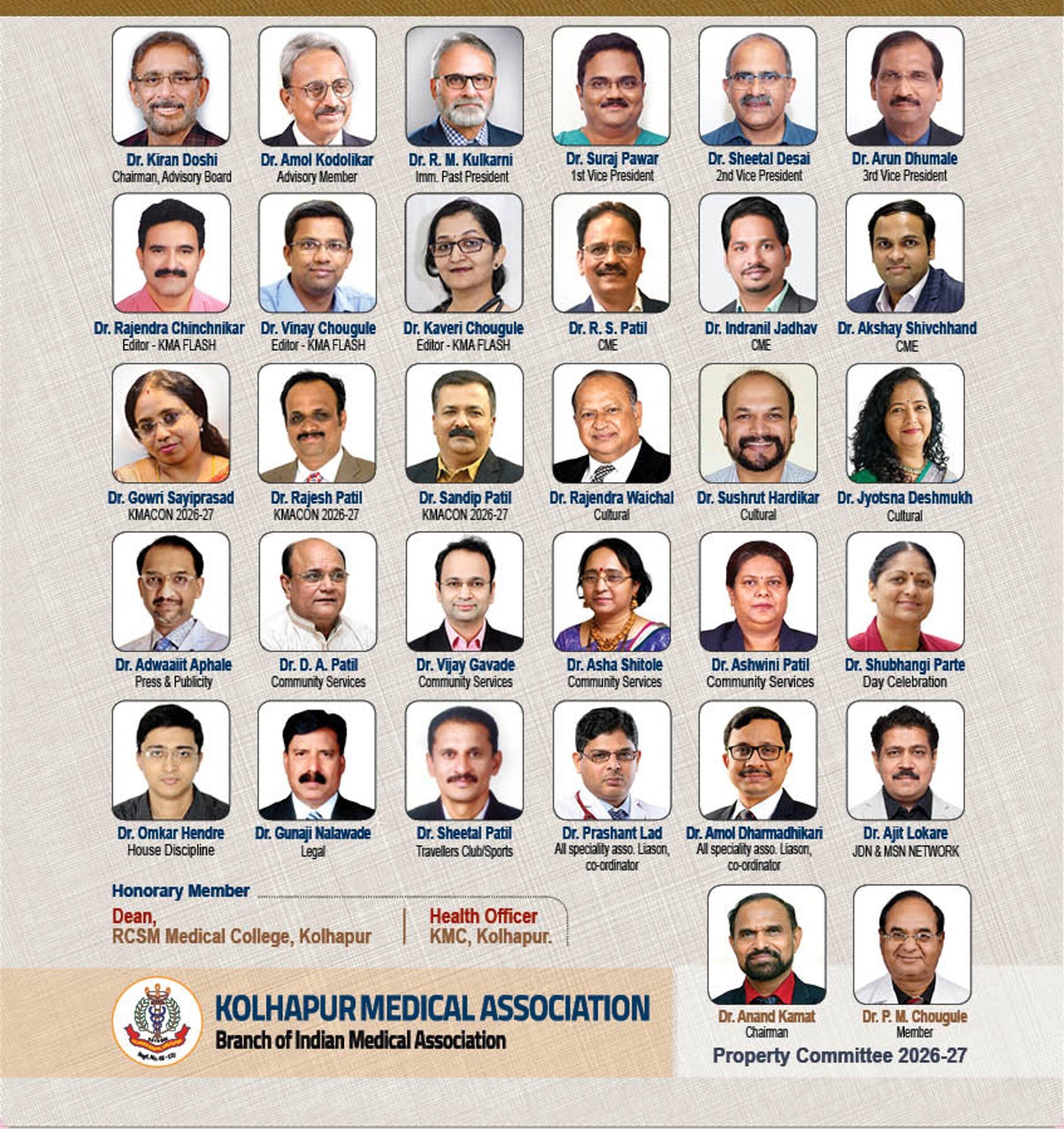 Dr. Kiran Doshi
Chairman, Advisory Board

Dr. Amol Kodolikar
Advisory Member

Dr. R. M. Kulkarni
Imm. Past President

Dr. Suraj Pawar
1st Vice President

Dr. Sheetal Desai
2nd Vice President

Dr. Arun Dhumale
3rd Vice President

Dr. Rajendra Chinchnikar
Editor - KMA FLASH

Dr. Vinay Chougule
Editor - KMA FLASH

Dr. Kaveri Chougule
Editor - KMA FLASH

Dr. R. S. Patil
CME

Dr. Indranil Jadhav
CME

Dr. Akshay Shivchhand
CME

Dr. Gowri Sayiprasad
KMACON 2026-27

Dr. Rajesh Patil
KMACON 2026-27

Dr. Sandip Patil
KMACON 2026-27

Dr. Rajendra Waichal
Cultural

Dr. Sushrut Hardikar
Cultural

Dr. Jyotsna Deshmukh
Cultural

Dr. Adwaaiit Aphale
Press & Publicity

Dr. D. A. Patil
Community Services

Dr. Vijay Gavade
Community Services

Dr. Asha Shitole
Community Services

Dr. Ashwini Patil
Community Services

Dr. Shubhangi Parte
Day Celebration

Dr. Omkar Hendre
House Discipline

Dr. Gunaji Nalawade
Legal

Dr. Sheetal Patil
Travellers Club/Sports

Dr. Prashant Lad
All speciality asso. Liason, co-ordinator

Dr. Amol Dharmadhikari
All speciality asso. Liason, co-ordinator

Dr. Ajit Lokare
JDN & MSN NETWORK

Honorary Member

Dean,
RCSM Medical College, Kolhapur

Health Officer
KMC, Kolhapur.

KOLHAPUR MEDICAL ASSOCIATION
Branch of Indian Medical Association

Dr. Anand Kamat
Chairman

Dr. P. M. Chougule
Member

Property Committee 2026-27